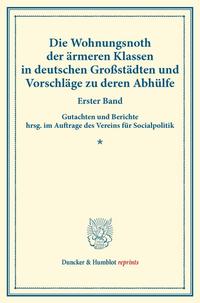 Die Wohnungsnoth der ärmeren Klassen in deutschen Großstädten und Vorschläge zu deren Abhülfe

Erster Band

Gutachten und Berichte
hrsg. im Auftrage des Vereins für Socialpolitik

*

Duncker & Humblot reprints